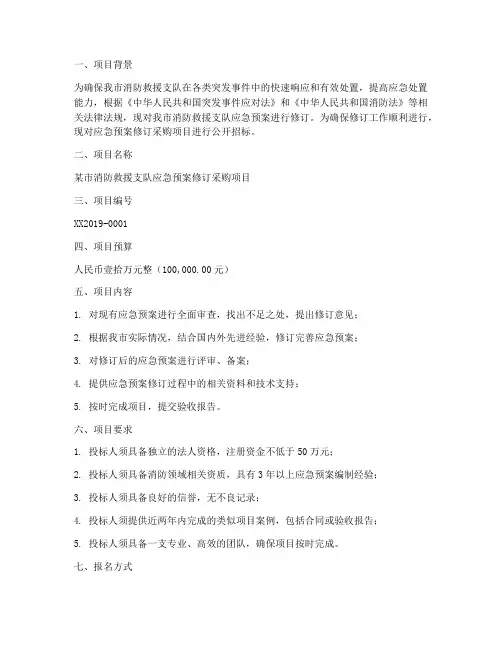 一、项目背景

为确保我市消防救援支队在各类突发事件中的快速响应和有效处置，提高应急处置能力，根据《中华人民共和国突发事件应对法》和《中华人民共和国消防法》等相关法律法规，现对我市消防救援支队应急预案进行修订。为确保修订工作顺利进行，现对应急预案修订采购项目进行公开招标。

二、项目名称

某市消防救援支队应急预案修订采购项目

三、项目编号

XX2019-0001

四、项目预算

人民币壹拾万元整（100,000.00元）

五、项目内容

1. 对现有应急预案进行全面审查，找出不足之处，提出修订意见；

2. 根据我市实际情况，结合国内外先进经验，修订完善应急预案；

3. 对修订后的应急预案进行评审、备案；

4. 提供应急预案修订过程中的相关资料和技术支持；

5. 按时完成项目，提交验收报告。

六、项目要求

1. 投标人须具备独立的法人资格，注册资金不低于50万元；

2. 投标人须具备消防领域相关资质，具有3年以上应急预案编制经验；

3. 投标人须具备良好的信誉，无不良记录；

4. 投标人须提供近两年内完成的类似项目案例，包括合同或验收报告；

5. 投标人须具备一支专业、高效的团队，确保项目按时完成。

七、报名方式